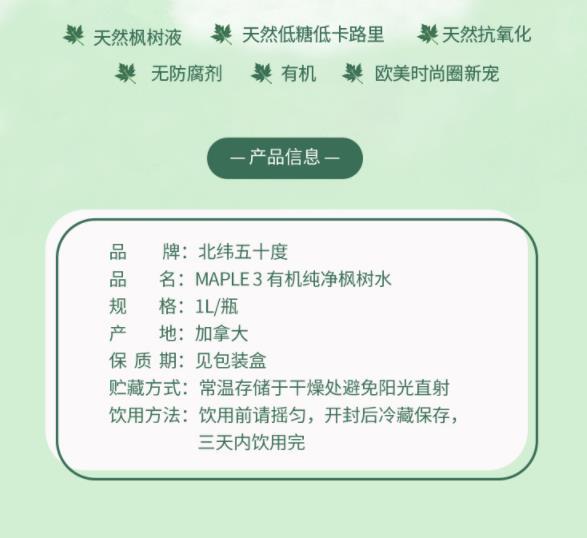 天然枫树液　天然低糖低卡路里　天然抗氧化
无防腐剂　有机　欧美时尚圈新宠

— 产品信息 —

品　　牌：北纬五十度
品　　名：MAPLE 3 有机纯净枫树水
规　　格：1L/瓶
产　　地：加拿大
保 质 期：见包装盒
贮藏方式：常温存储于干燥处避免阳光直射
饮用方法：饮用前请摇匀，开封后冷藏保存，三天内饮用完